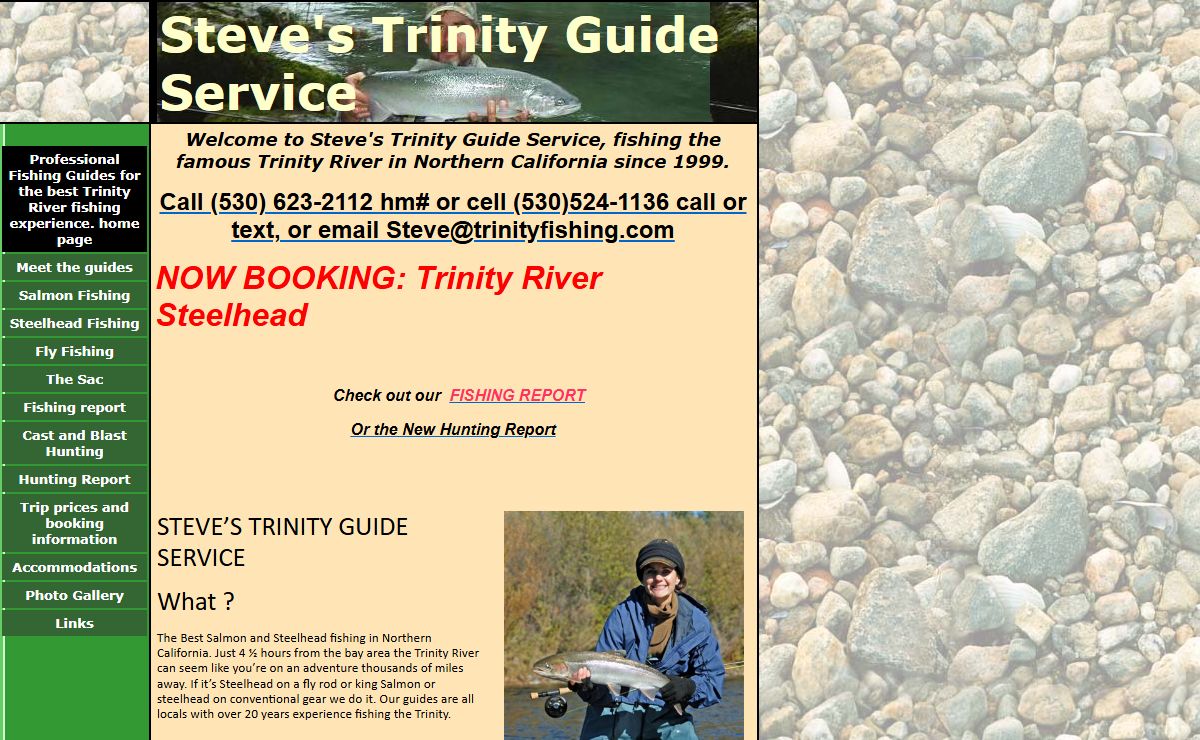 Steve's Trinity Guide Service

Professional Fishing Guides for the best Trinity River fishing experience. home page

Meet the guides

Salmon Fishing

Steelhead Fishing

Fly Fishing

The Sac

Fishing report

Cast and Blast Hunting

Hunting Report

Trip prices and booking information

Accommodations

Photo Gallery

Links

Welcome to Steve's Trinity Guide Service, fishing the famous Trinity River in Northern California since 1999.

Call (530) 623-2112 hm# or cell (530)524-1136 call or text, or email Steve@trinityfishing.com

NOW BOOKING: Trinity River Steelhead

Check out our FISHING REPORT

Or the New Hunting Report

STEVE'S TRINITY GUIDE SERVICE

What ?

The Best Salmon and Steelhead fishing in Northern California. Just 4 ½ hours from the bay area the Trinity River can seem like you're on an adventure thousands of miles away. If it's Steelhead on a fly rod or king Salmon or steelhead on conventional gear we do it. Our guides are all locals with over 20 years experience fishing the Trinity.